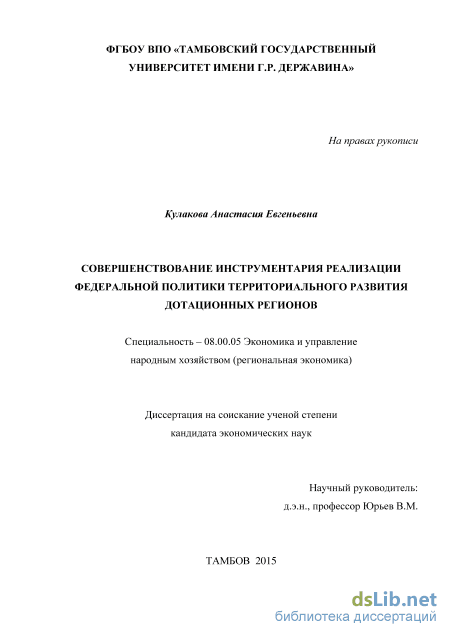 ФГБОУ ВПО «ТАМБОВСКИЙ ГОСУДАРСТВЕННЫЙ УНИВЕРСИТЕТ ИМЕНИ Г.Р. ДЕРЖАВИНА»

На правах рукописи

Кулакова Анастасия Евгеньевна

СОВЕРШЕНСТВОВАНИЕ ИНСТРУМЕНТАРИЯ РЕАЛИЗАЦИИ ФЕДЕРАЛЬНОЙ ПОЛИТИКИ ТЕРРИТОРИАЛЬНОГО РАЗВИТИЯ ДОТАЦИОННЫХ РЕГИОНОВ

Специальность – 08.00.05 Экономика и управление народным хозяйством (региональная экономика)

Диссертация на соискание ученой степени кандидата экономических наук

Научный руководитель:
д.э.н., профессор Юрьев В.М.

ТАМБОВ 2015

dsLib.net
библиотека диссертаций